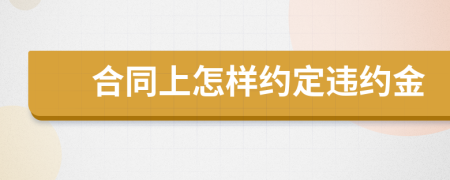 合同上怎样约定违约金